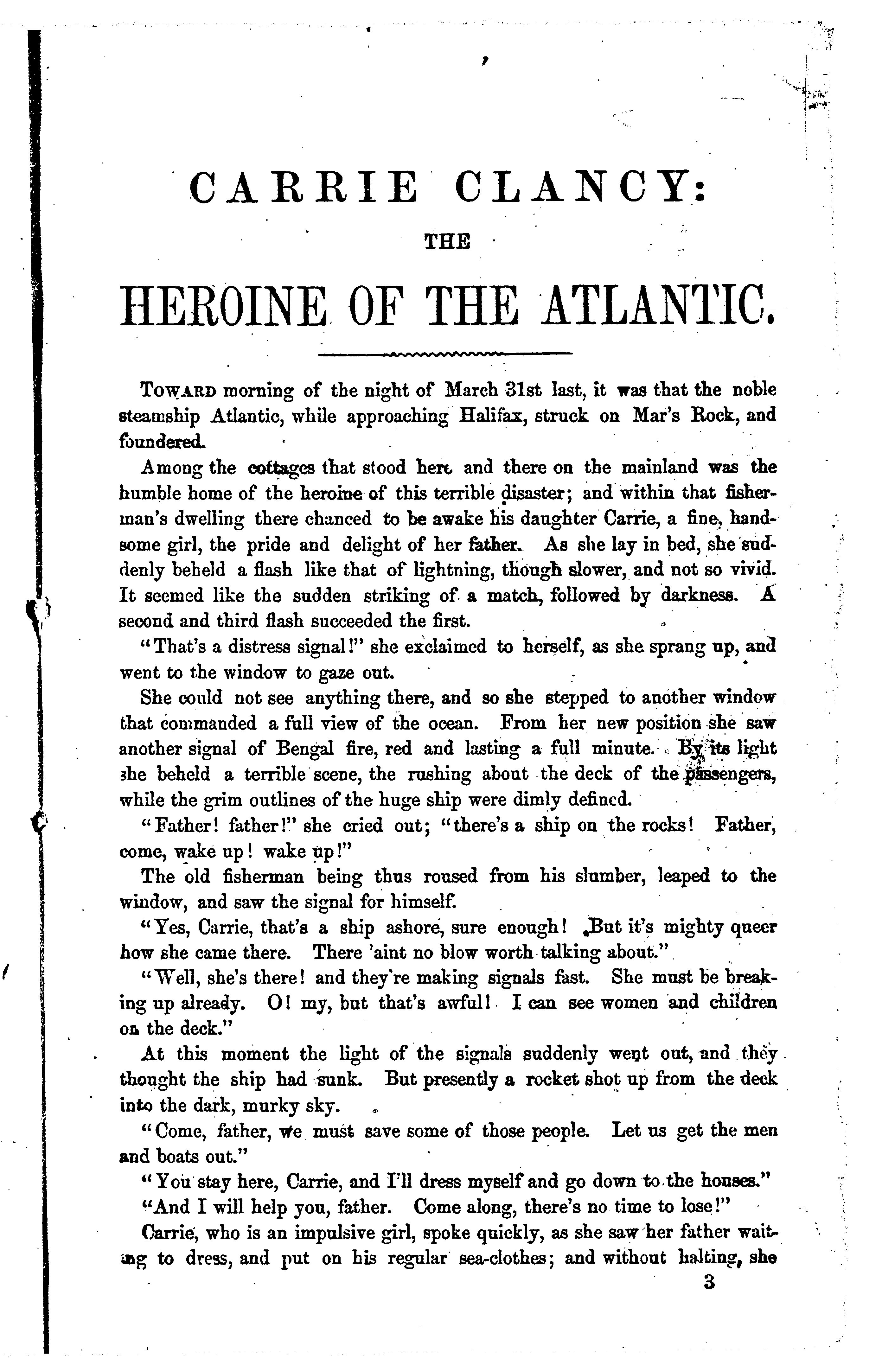 CARRIE CLANCY:

THE

HEROINE OF THE ATLANTIC.

TOWARD morning of the night of March 31st last, it was that the noble steamship Atlantic, while approaching Halifax, struck on Mar's Rock, and foundered.

Among the cottages that stood here and there on the mainland was the humble home of the heroine of this terrible disaster; and within that fisherman's dwelling there chanced to be awake his daughter Carrie, a fine, handsome girl, the pride and delight of her father. As she lay in bed, she suddenly beheld a flash like that of lightning, though slower, and not so vivid. It seemed like the sudden striking of a match, followed by darkness. A second and third flash succeeded the first.

"That's a distress signal!" she exclaimed to herself, as she sprang up, and went to the window to gaze out.

She could not see anything there, and so she stepped to another window that commanded a full view of the ocean. From her new position she saw another signal of Bengal fire, red and lasting a full minute. By its light she beheld a terrible scene, the rushing about the deck of the passengers, while the grim outlines of the huge ship were dimly defined.

"Father! father!" she cried out; "there's a ship on the rocks! Father, come, wake up! wake up!"

The old fisherman being thus roused from his slumber, leaped to the window, and saw the signal for himself.

"Yes, Carrie, that's a ship ashore, sure enough! But it's mighty queer how she came there. There 'aint no blow worth talking about."

"Well, she's there! and they're making signals fast. She must be breaking up already. O! my, but that's awful! I can see women and children on the deck."

At this moment the light of the signals suddenly went out, and they thought the ship had sunk. But presently a rocket shot up from the deck into the dark, murky sky.

"Come, father, we must save some of those people. Let us get the men and boats out."

"You stay here, Carrie, and I'll dress myself and go down to the houses."

"And I will help you, father. Come along, there's no time to lose!"

Carrie, who is an impulsive girl, spoke quickly, as she saw her father waiting to dress, and put on his regular sea-clothes; and without halting, she

3